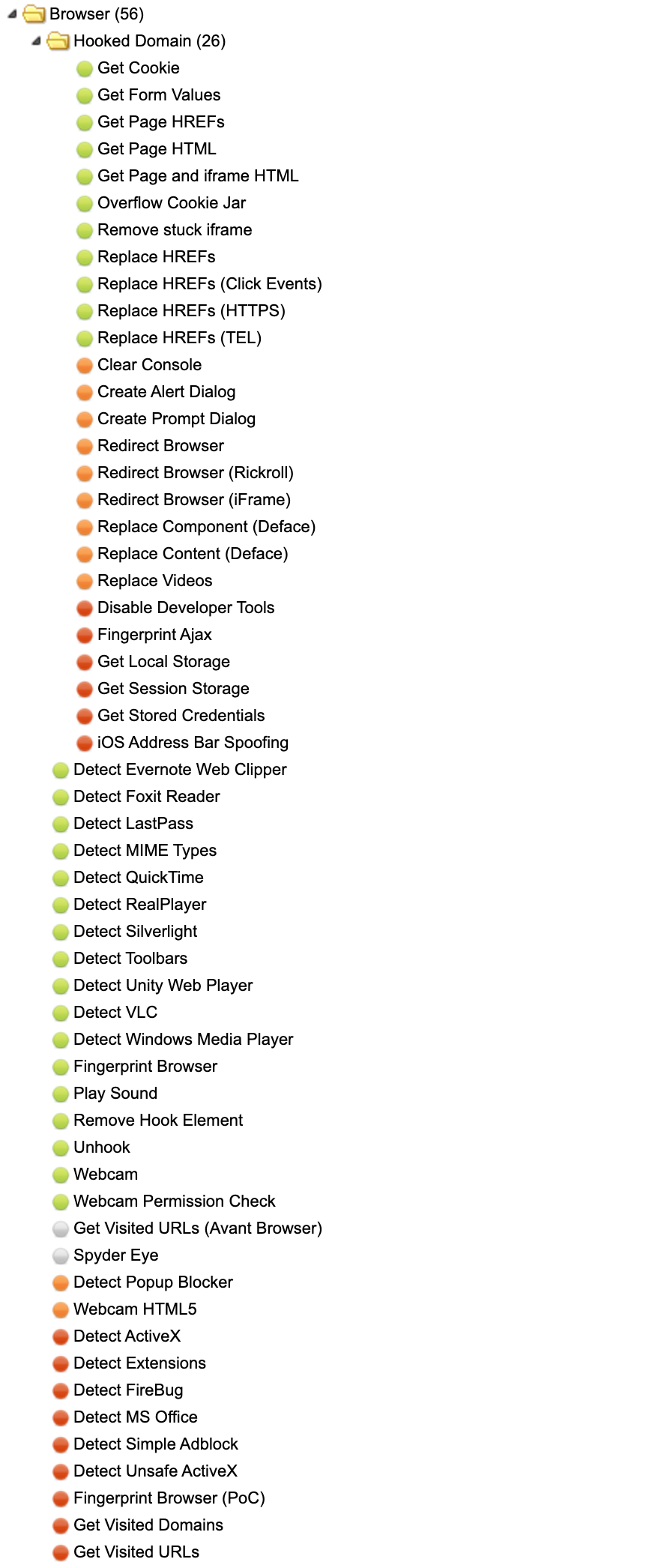 Browser (56)
Hooked Domain (26)
Get Cookie
Get Form Values
Get Page HREFs
Get Page HTML
Get Page and iframe HTML
Overflow Cookie Jar
Remove stuck iframe
Replace HREFs
Replace HREFs (Click Events)
Replace HREFs (HTTPS)
Replace HREFs (TEL)
Clear Console
Create Alert Dialog
Create Prompt Dialog
Redirect Browser
Redirect Browser (Rickroll)
Redirect Browser (iFrame)
Replace Component (Deface)
Replace Content (Deface)
Replace Videos
Disable Developer Tools
Fingerprint Ajax
Get Local Storage
Get Session Storage
Get Stored Credentials
iOS Address Bar Spoofing
Detect Evernote Web Clipper
Detect Foxit Reader
Detect LastPass
Detect MIME Types
Detect QuickTime
Detect RealPlayer
Detect Silverlight
Detect Toolbars
Detect Unity Web Player
Detect VLC
Detect Windows Media Player
Fingerprint Browser
Play Sound
Remove Hook Element
Unhook
Webcam
Webcam Permission Check
Get Visited URLs (Avant Browser)
Spyder Eye
Detect Popup Blocker
Webcam HTML5
Detect ActiveX
Detect Extensions
Detect FireBug
Detect MS Office
Detect Simple Adblock
Detect Unsafe ActiveX
Fingerprint Browser (PoC)
Get Visited Domains
Get Visited URLs